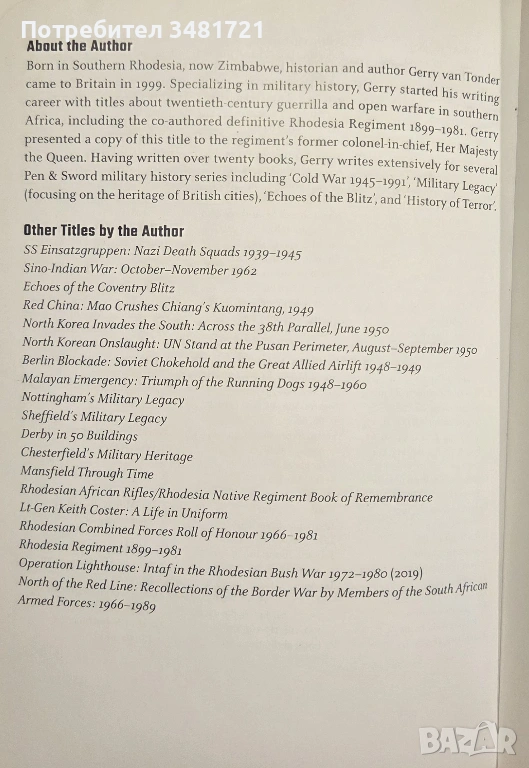 Потребител 3481721

About the Author

Born in Southern Rhodesia, now Zimbabwe, historian and author Gerry van Tonder came to Britain in 1999. Specializing in military history, Gerry started his writing career with titles about twentieth-century guerrilla and open warfare in southern Africa, including the co-authored definitive Rhodesia Regiment 1899–1981. Gerry presented a copy of this title to the regiment's former colonel-in-chief, Her Majesty the Queen. Having written over twenty books, Gerry writes extensively for several Pen & Sword military history series including 'Cold War 1945–1991', 'Military Legacy' (focusing on the heritage of British cities), 'Echoes of the Blitz', and 'History of Terror'.

Other Titles by the Author

SS Einsatzgruppen: Nazi Death Squads 1939–1945
Sino-Indian War: October–November 1962
Echoes of the Coventry Blitz
Red China: Mao Crushes Chiang's Kuomintang, 1949
North Korea Invades the South: Across the 38th Parallel, June 1950
North Korean Onslaught: UN Stand at the Pusan Perimeter, August–September 1950
Berlin Blockade: Soviet Chokehold and the Great Allied Airlift 1948–1949
Malayan Emergency: Triumph of the Running Dogs 1948–1960
Nottingham's Military Legacy
Sheffield's Military Legacy
Derby in 50 Buildings
Chesterfield's Military Heritage
Mansfield Through Time
Rhodesian African Rifles/Rhodesia Native Regiment Book of Remembrance
Lt-Gen Keith Coster: A Life in Uniform
Rhodesian Combined Forces Roll of Honour 1966–1981
Rhodesia Regiment 1899–1981
Operation Lighthouse: Intaf in the Rhodesian Bush War 1972–1980 (2019)
North of the Red Line: Recollections of the Border War by Members of the South African Armed Forces: 1966–1989

BAZAR